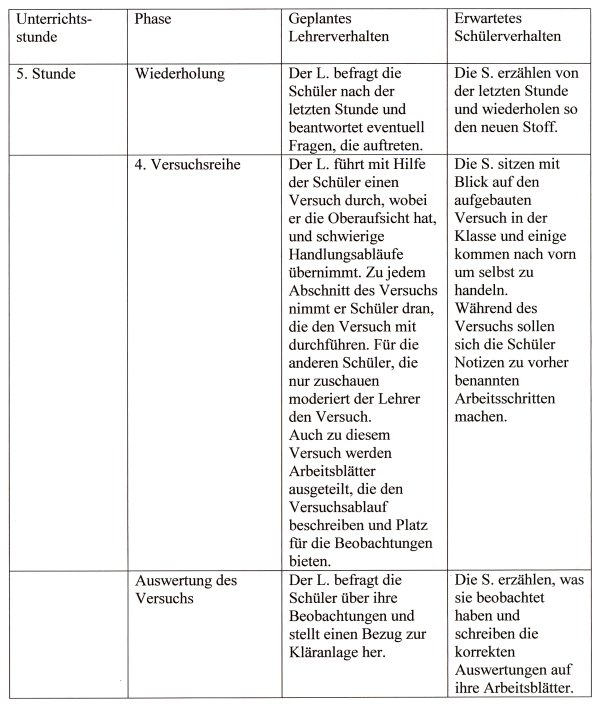 | Unterrichtsstunde | Phase | Geplantes Lehrerverhalten | Erwartetes Schülerverhalten |
|---|---|---|---|
| 5. Stunde | Wiederholung | Der L. befragt die Schüler nach der letzten Stunde und beantwortet eventuell Fragen, die auftreten. | Die S. erzählen von der letzten Stunde und wiederholen so den neuen Stoff. |
| | 4. Versuchsreihe | Der L. führt mit Hilfe der Schüler einen Versuch durch, wobei er die Oberaufsicht hat, und schwierige Handlungsabläufe übernimmt. Zu jedem Abschnitt des Versuchs nimmt er Schüler dran, die den Versuch mit durchführen. Für die anderen Schüler, die nur zuschauen moderiert der Lehrer den Versuch. Auch zu diesem Versuch werden Arbeitsblätter ausgeteilt, die den Versuchsablauf beschreiben und Platz für die Beobachtungen bieten. | Die S. sitzen mit Blick auf den aufgebauten Versuch in der Klasse und einige kommen nach vorn um selbst zu handeln. Während des Versuchs sollen sich die Schüler Notizen zu vorher benannten Arbeitsschritten machen. |
| | Auswertung des Versuchs | Der L. befragt die Schüler über ihre Beobachtungen und stellt einen Bezug zur Kläranlage her. | Die S. erzählen, was sie beobachtet haben und schreiben die korrekten Auswertungen auf ihre Arbeitsblätter. |